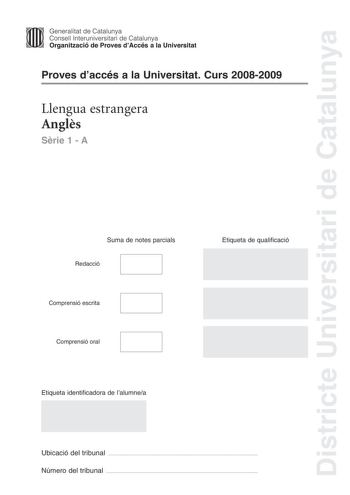 Generalitat de Catalunya
Consell Interuniversitari de Catalunya
Organització de Proves d'Accés a la Universitat

Proves d'accés a la Universitat. Curs 2008-2009

Llengua estrangera
Anglès
Sèrie 1 - A

Suma de notes parcials

Etiqueta de qualificació

Redacció

Comprensió escrita

Comprensió oral

Etiqueta identificadora de l'alumne/a

Ubicació del tribunal

Número del tribunal

Districte Universitari de Catalunya